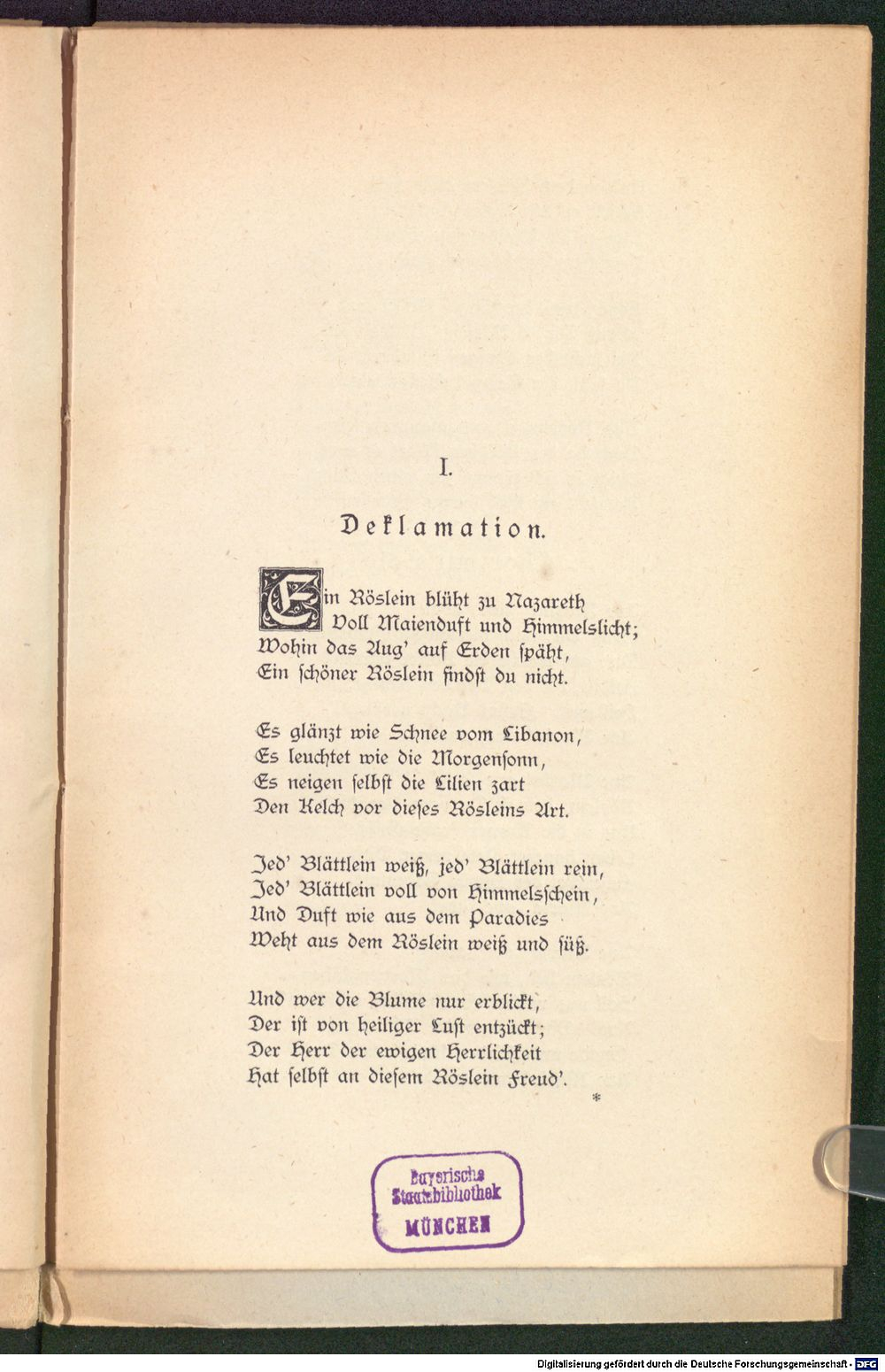 I.

Deklamation.

Ein Röslein blüht zu Nazareth
Voll Maienduft und Himmelslicht;
Wohin das Aug' auf Erden späht,
Ein schöner Röslein findst du nicht.

Es glänzt wie Schnee vom Libanon,
Es leuchtet wie die Morgensonn,
Es neigen selbst die Lilien zart
Den Kelch vor dieses Rösleins Art.

Jed' Blättlein weiß, jed' Blättlein rein,
Jed' Blättlein voll von Himmelsschein,
Und Duft wie aus dem Paradies
Weht aus dem Röslein weiß und süß.

Und wer die Blume nur erblickt,
Der ist von heiliger Lust entzückt;
Der Herr der ewigen Herrlichkeit
Hat selbst an diesem Röslein Freud'.

*

Bayerische Staatsbibliothek MÜNCHEN

Digitalisierung gefördert durch die Deutsche Forschungsgemeinschaft - DFG